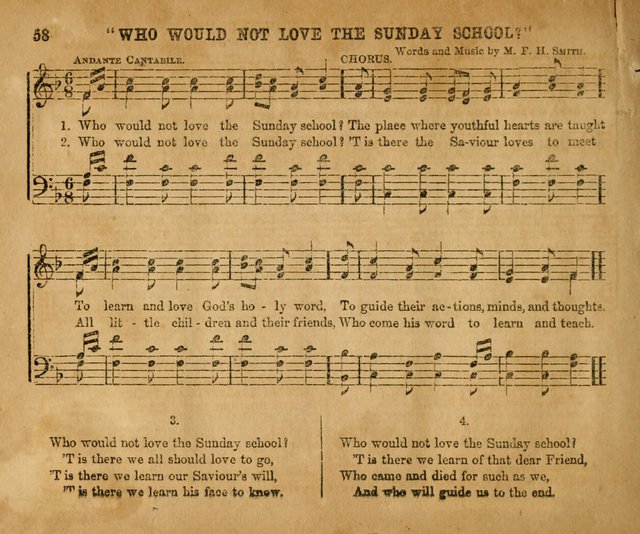 58 "WHO WOULD NOT LOVE THE SUNDAY SCHOOL?"

Words and Music by M. F. H. Smith.

Andante Cantabile.

CHORUS.

1. Who would not love the Sunday school? The place where youthful hearts are taught
2. Who would not love the Sunday school? 'T is there the Sa-viour loves to meet

To learn and love God's ho - ly word, To guide their ac - tions, minds, and thoughts.
All lit - tle chil - dren and their friends, Who come his word to learn and teach.

3.

Who would not love the Sunday school?
'T is there we all should love to go,
'T is there we learn our Saviour's will,
'T is there we learn his face to know.

4.

Who would not love the Sunday school?
'T is there we learn of that dear Friend,
Who came and died for such as we,
And who will guide us to the end.